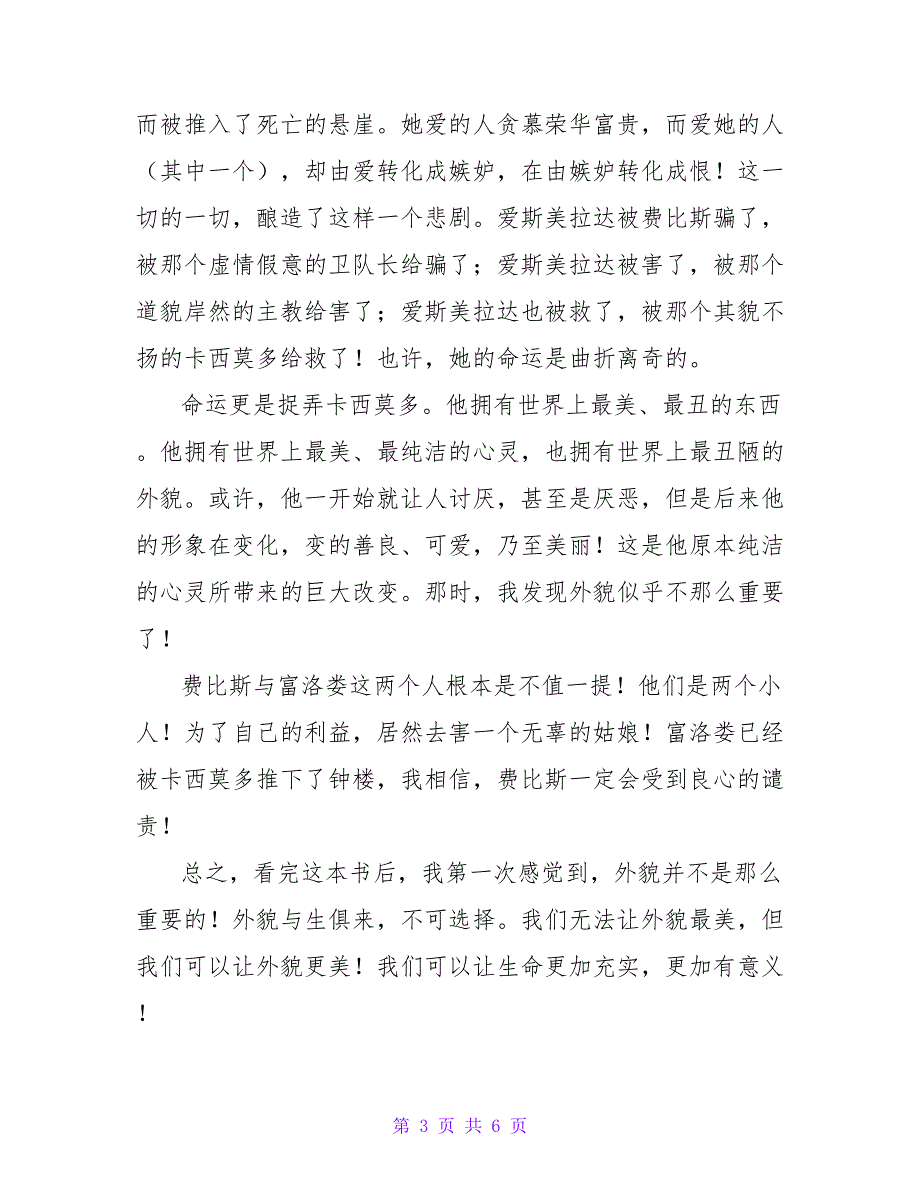 而被推入了死亡的悬崖。她爱的人贪慕荣华富贵，而爱她的人（其中一个），却由爱转化成嫉妒，在由嫉妒转化成恨！这一切的一切，酿造了这样一个悲剧。爱斯美拉达被费比斯骗了，被那个虚情假意的卫队长给骗了；爱斯美拉达被害了，被那个道貌岸然的主教给害了；爱斯美拉达也被救了，被那个其貌不扬的卡西莫多给救了！也许，她的命运是曲折离奇的。

命运更是捉弄卡西莫多。他拥有世界上最美、最丑的东西。他拥有世界上最美、最纯洁的心灵，也拥有世界上最丑陋的外貌。或许，他一开始就让人讨厌，甚至是厌恶，但是后来他的形象在变化，变的善良、可爱，乃至美丽！这是他原本纯洁的心灵所带来的巨大改变。那时，我发现外貌似乎不那么重要了！

费比斯与富洛娄这两个人根本是不值一提！他们是两个小人！为了自己的利益，居然去害一个无辜的姑娘！富洛娄已经被卡西莫多推下了钟楼，我相信，费比斯一定会受到良心的谴责！

总之，看完这本书后，我第一次感觉到，外貌并不是那么重要的！外貌与生俱来，不可选择。我们无法让外貌最美，但我们可以让外貌更美！我们可以让生命更加充实，更加有意义！

第 3 页 共 6 页